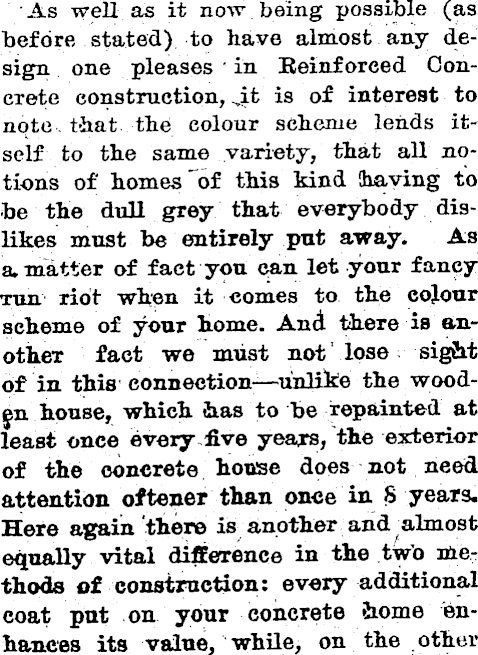 As well as it now being possible (as before stated) to have almost any design one pleases in Reinforced Concrete construction, it is of interest to note that the colour scheme lends itself to the same variety, that all notions of homes of this kind having to be the dull grey that everybody dislikes must be entirely put away. As a matter of fact you can let your fancy run riot when it comes to the colour scheme of your home. And there is another fact we must not lose sight of in this connection—unlike the wooden house, which has to be repainted at least once every five years, the exterior of the concrete house does not need attention oftener than once in 8 years. Here again there is another and almost equally vital difference in the two methods of construction: every additional coat put on your concrete home enhances its value, while, on the other